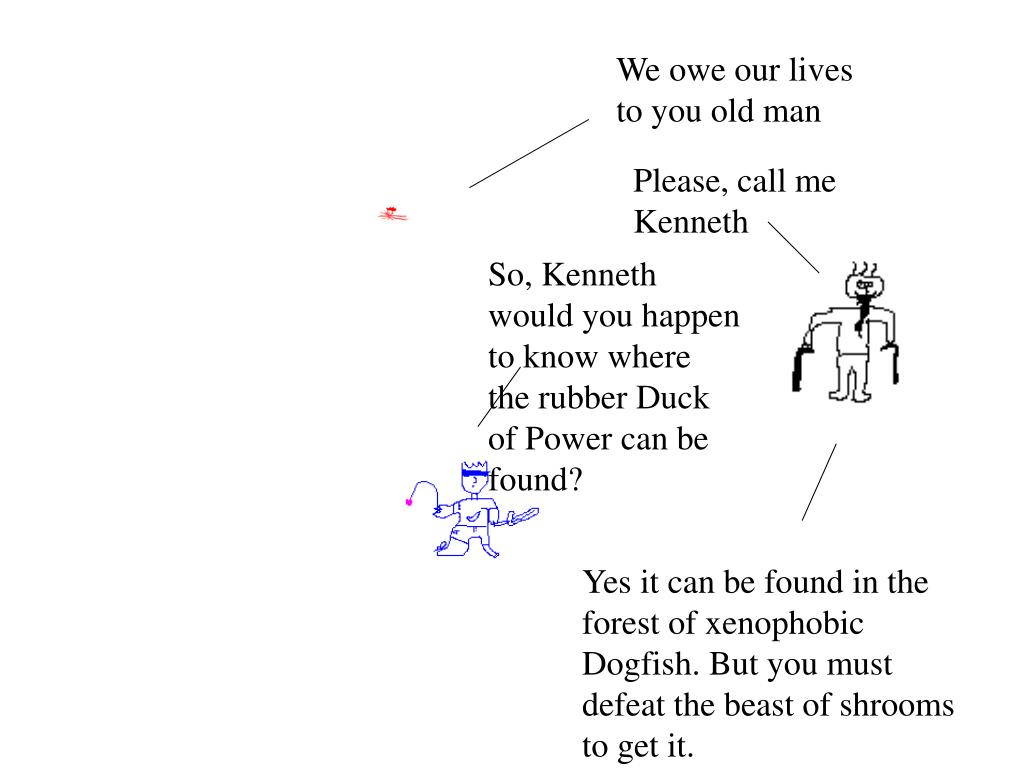 We owe our lives to you old man

Please, call me Kenneth

So, Kenneth would you happen to know where the rubber Duck of Power can be found?

Yes it can be found in the forest of xenophobic Dogfish. But you must defeat the beast of shrooms to get it.